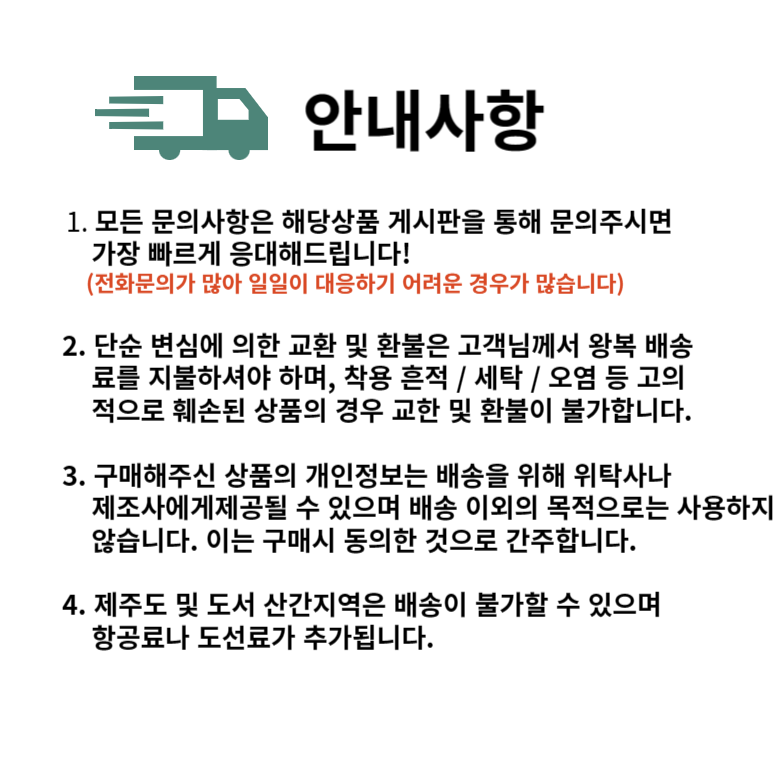 안내사항

1. 모든 문의사항은 해당상품 게시판을 통해 문의주시면 가장 빠르게 응대해드립니다!
(전화문의가 많아 일일이 대응하기 어려운 경우가 많습니다)

2. 단순 변심에 의한 교환 및 환불은 고객님께서 왕복 배송료를 지불하셔야 하며, 착용 흔적 / 세탁 / 오염 등 고의적으로 훼손된 상품의 경우 교한 및 환불이 불가합니다.

3. 구매해주신 상품의 개인정보는 배송을 위해 위탁사나 제조사에게제공될 수 있으며 배송 이외의 목적으로는 사용하지 않습니다. 이는 구매시 동의한 것으로 간주합니다.

4. 제주도 및 도서 산간지역은 배송이 불가할 수 있으며 항공료나 도선료가 추가됩니다.